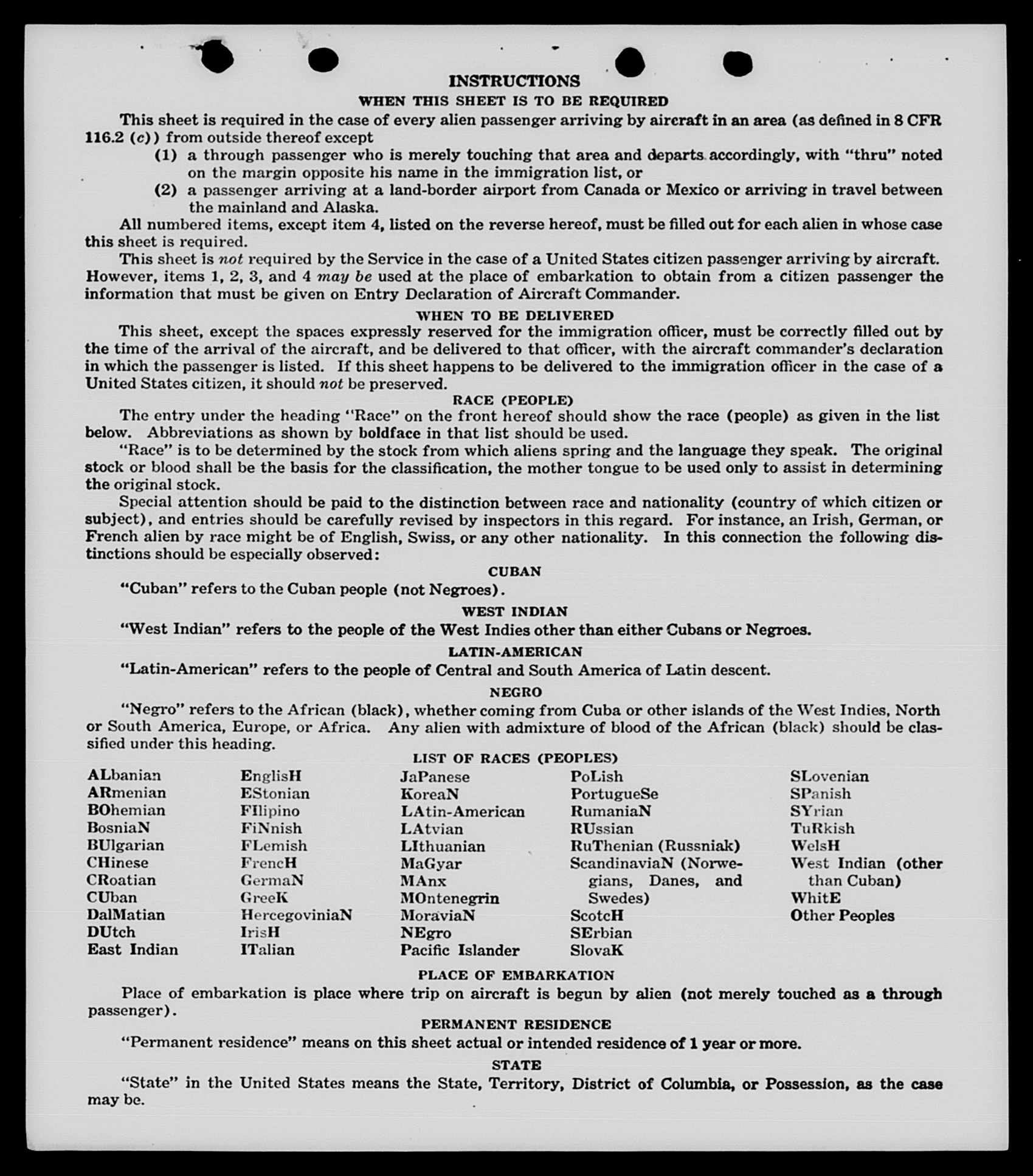 INSTRUCTIONS

WHEN THIS SHEET IS TO BE REQUIRED

This sheet is required in the case of every alien passenger arriving by aircraft in an area (as defined in 8 CFR 116.2 (c)) from outside thereof except

(1) a through passenger who is merely touching that area and departs accordingly, with "thru" noted on the margin opposite his name in the immigration list, or

(2) a passenger arriving at a land-border airport from Canada or Mexico or arriving in travel between the mainland and Alaska.

All numbered items, except item 4, listed on the reverse hereof, must be filled out for each alien in whose case this sheet is required.

This sheet is not required by the Service in the case of a United States citizen passenger arriving by aircraft. However, items 1, 2, 3, and 4 may be used at the place of embarkation to obtain from a citizen passenger the information that must be given on Entry Declaration of Aircraft Commander.

WHEN TO BE DELIVERED

This sheet, except the spaces expressly reserved for the immigration officer, must be correctly filled out by the time of the arrival of the aircraft, and be delivered to that officer, with the aircraft commander's declaration in which the passenger is listed. If this sheet happens to be delivered to the immigration officer in the case of a United States citizen, it should not be preserved.

RACE (PEOPLE)

The entry under the heading "Race" on the front hereof should show the race (people) as given in the list below. Abbreviations as shown by boldface in that list should be used.

"Race" is to be determined by the stock from which aliens spring and the language they speak. The original stock or blood shall be the basis for the classification, the mother tongue to be used only to assist in determining the original stock.

Special attention should be paid to the distinction between race and nationality (country of which citizen or subject), and entries should be carefully revised by inspectors in this regard. For instance, an Irish, German, or French alien by race might be of English, Swiss, or any other nationality. In this connection the following distinctions should be especially observed:

CUBAN

"Cuban" refers to the Cuban people (not Negroes).

WEST INDIAN

"West Indian" refers to the people of the West Indies other than either Cubans or Negroes.

LATIN-AMERICAN

"Latin-American" refers to the people of Central and South America of Latin descent.

NEGRO

"Negro" refers to the African (black), whether coming from Cuba or other islands of the West Indies, North or South America, Europe, or Africa. Any alien with admixture of blood of the African (black) should be classified under this heading.

LIST OF RACES (PEOPLES)

ALbanian
ARmenian
BOhemian
BosniaN
BUlgarian
CHinese
CRoatian
CUban
DalMatian
DUtch
East Indian

EnglisH
EStonian
FIlipino
FiNnish
FLemish
FrencH
GermaN
GreeK
HercegoviniaN
IrisH
ITalian

JaPanese
KoreaN
LAtin-American
LAtvian
LIthuanian
MaGyar
MAnx
MOntenegrin
MoraviaN
NEgro
Pacific Islander

PoLish
PortugueSe
RumaniaN
RUssian
RuThenian (Russniak)
ScandinaviaN (Norwegians, Danes, and Swedes)
ScotcH
SErbian
SlovaK

SLovenian
SPanish
SYrian
TuRkish
WelsH
West Indian (other than Cuban)
WhitE
Other Peoples

PLACE OF EMBARKATION

Place of embarkation is place where trip on aircraft is begun by alien (not merely touched as a through passenger).

PERMANENT RESIDENCE

"Permanent residence" means on this sheet actual or intended residence of 1 year or more.

STATE

"State" in the United States means the State, Territory, District of Columbia, or Possession, as the case may be.